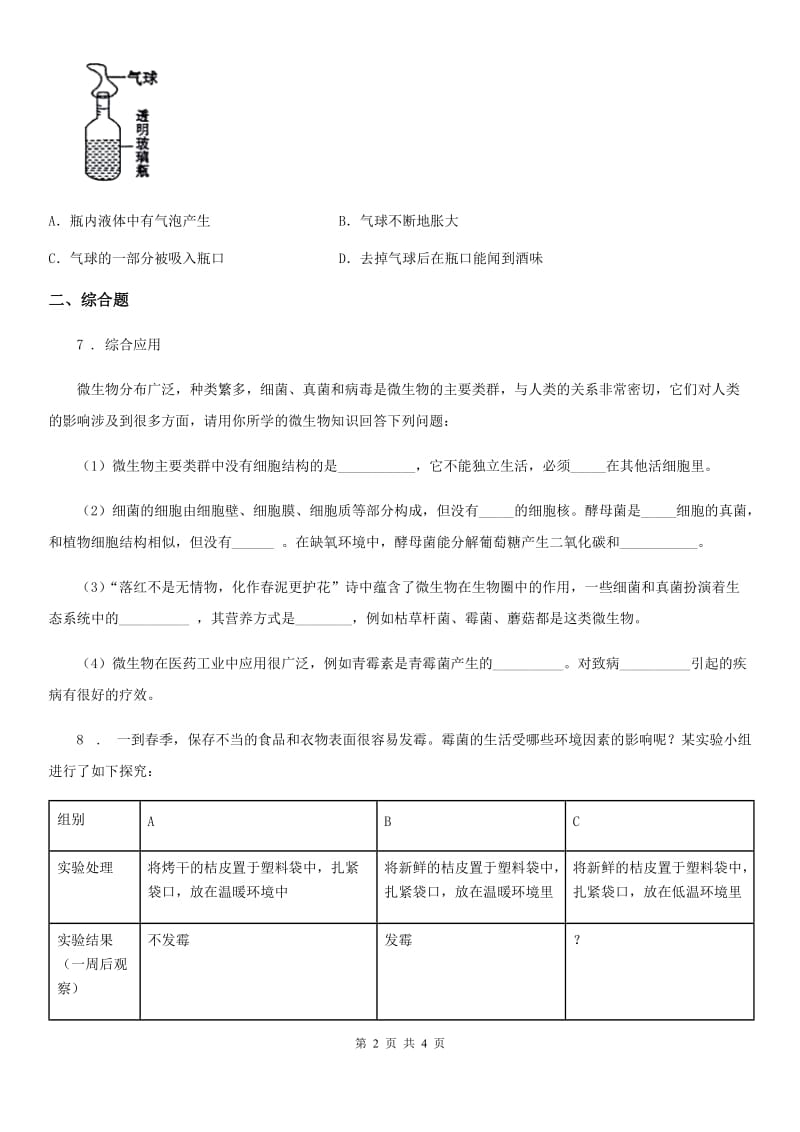 气球

透明玻璃瓶

A. 瓶内液体中有气泡产生

B. 气球不断地胀大

C. 气球的一部分被吸入瓶口

D. 去掉气球后在瓶口能闻到酒味

二、综合题

7 . 综合应用

微生物分布广泛，种类繁多，细菌、真菌和病毒是微生物的主要类群，与人类的关系非常密切，它们对人类的影响涉及到很多方面，请用你所学的微生物知识回答下列问题：

（1）微生物主要类群中没有细胞结构的是___________，它不能独立生活，必须_____在其他活细胞里。

（2）细菌的细胞由细胞壁、细胞膜、细胞质等部分构成，但没有_____的细胞核。酵母菌是_____细胞的真菌，和植物细胞结构相似，但没有______ 。在缺氧环境中，酵母菌能分解葡萄糖产生二氧化碳和___________。

（3）“落红不是无情物，化作春泥更护花”诗中蕴含了微生物在生物圈中的作用，一些细菌和真菌扮演着生态系统中的__________ ，其营养方式是________，例如枯草杆菌、霉菌、蘑菇都是这类微生物。

（4）微生物在医药工业中应用很广泛，例如青霉素是青霉菌产生的__________。对致病__________引起的疾病有很好的疗效。

8 . 一到春季，保存不当的食品和衣物表面很容易发霉。霉菌的生活受哪些环境因素的影响呢？某实验小组进行了如下探究：

| 组别 | A | B | C |
|---|---|---|---|
| 实验处理 | 将烤干的桔皮置于塑料袋中，扎紧袋口，放在温暖环境中 | 将新鲜的桔皮置于塑料袋中，扎紧袋口，放在温暖环境里 | 将新鲜的桔皮置于塑料袋中，扎紧袋口，放在低温环境里 |
| 实验结果（一周后观察） | 不发霉 | 发霉 | ? |

第 2 页 共 4 页